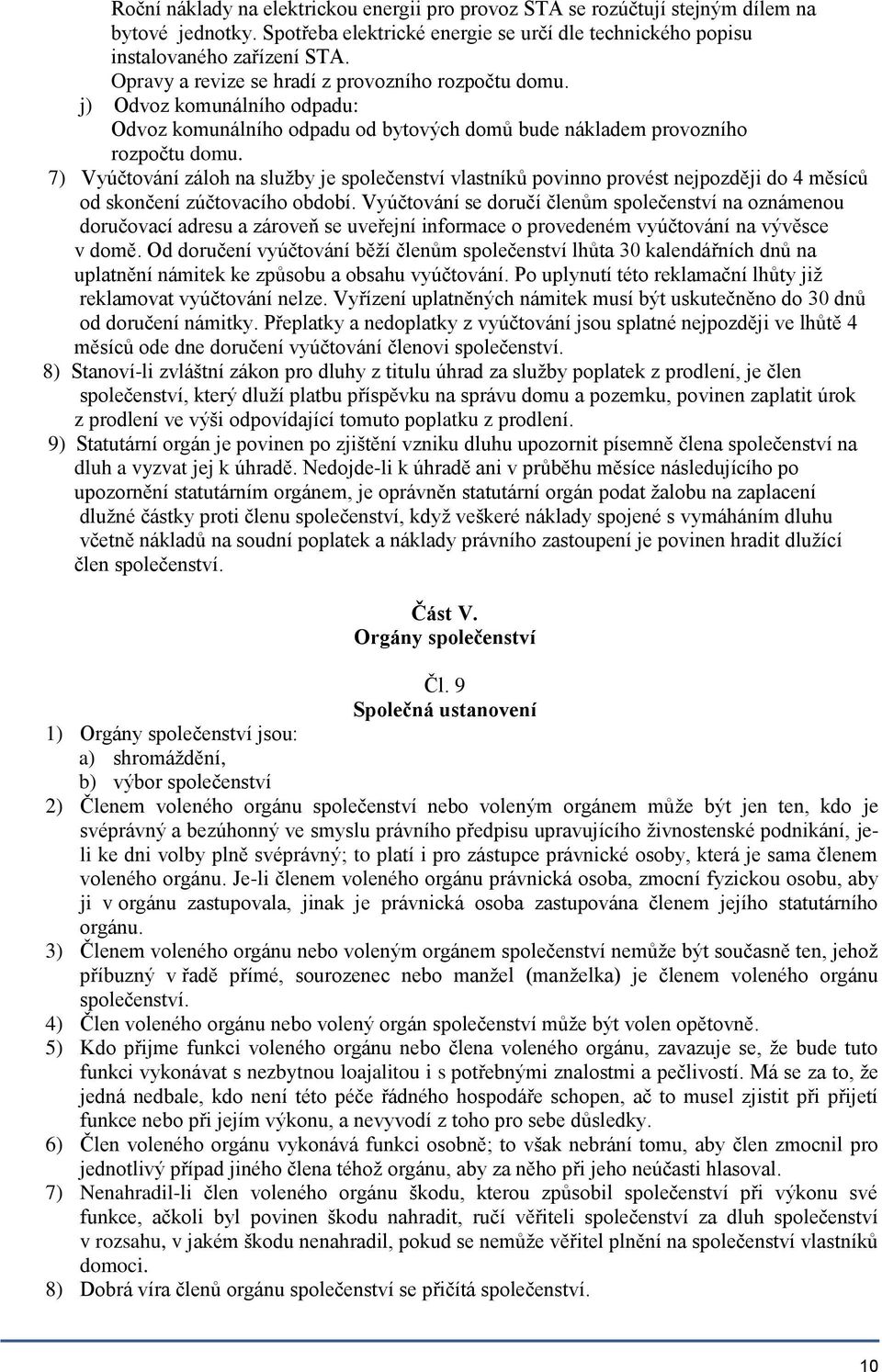 Roční náklady na elektrickou energii pro provoz STA se rozúčtují stejným dílem na bytové jednotky. Spotřeba elektrické energie se určí dle technického popisu instalovaného zařízení STA.
Opravy a revize se hradí z provozního rozpočtu domu.

j) Odvoz komunálního odpadu:
Odvoz komunálního odpadu od bytových domů bude nákladem provozního rozpočtu domu.

7) Vyúčtování záloh na služby je společenství vlastníků povinno provést nejpozději do 4 měsíců od skončení zúčtovacího období. Vyúčtování se doručí členům společenství na oznámenou doručovací adresu a zároveň se uveřejní informace o provedeném vyúčtování na vývěsce v domě. Od doručení vyúčtování běží členům společenství lhůta 30 kalendářních dnů na uplatnění námitek ke způsobu a obsahu vyúčtování. Po uplynutí této reklamační lhůty již reklamovat vyúčtování nelze. Vyřízení uplatněných námitek musí být uskutečněno do 30 dnů od doručení námitky. Přeplatky a nedoplatky z vyúčtování jsou splatné nejpozději ve lhůtě 4 měsíců ode dne doručení vyúčtování členovi společenství.

8) Stanoví-li zvláštní zákon pro dluhy z titulu úhrad za služby poplatek z prodlení, je člen společenství, který dluží platbu příspěvku na správu domu a pozemku, povinen zaplatit úrok z prodlení ve výši odpovídající tomuto poplatku z prodlení.

9) Statutární orgán je povinen po zjištění vzniku dluhu upozornit písemně člena společenství na dluh a vyzvat jej k úhradě. Nedojde-li k úhradě ani v průběhu měsíce následujícího po upozornění statutárním orgánem, je oprávněn statutární orgán podat žalobu na zaplacení dlužné částky proti členu společenství, když veškeré náklady spojené s vymáháním dluhu včetně nákladů na soudní poplatek a náklady právního zastoupení je povinen hradit dlužící člen společenství.

Část V.
Orgány společenství

Čl. 9
Společná ustanovení

1) Orgány společenství jsou:
a) shromáždění,
b) výbor společenství

2) Členem voleného orgánu společenství nebo voleným orgánem může být jen ten, kdo je svéprávný a bezúhonný ve smyslu právního předpisu upravujícího živnostenské podnikání, je-li ke dni volby plně svéprávný; to platí i pro zástupce právnické osoby, která je sama členem voleného orgánu. Je-li členem voleného orgánu právnická osoba, zmocní fyzickou osobu, aby ji v orgánu zastupovala, jinak je právnická osoba zastupována členem jejího statutárního orgánu.

3) Členem voleného orgánu nebo voleným orgánem společenství nemůže být současně ten, jehož příbuzný v řadě přímé, sourozenec nebo manžel (manželka) je členem voleného orgánu společenství.

4) Člen voleného orgánu nebo volený orgán společenství může být volen opětovně.

5) Kdo přijme funkci voleného orgánu nebo člena voleného orgánu, zavazuje se, že bude tuto funkci vykonávat s nezbytnou loajalitou i s potřebnými znalostmi a pečlivostí. Má se za to, že jedná nedbale, kdo není této péče řádného hospodáře schopen, ač to musel zjistit při přijetí funkce nebo při jejím výkonu, a nevyvodí z toho pro sebe důsledky.

6) Člen voleného orgánu vykonává funkci osobně; to však nebrání tomu, aby člen zmocnil pro jednotlivý případ jiného člena téhož orgánu, aby za něho při jeho neúčasti hlasoval.

7) Nenahradil-li člen voleného orgánu škodu, kterou způsobil společenství při výkonu své funkce, ačkoli byl povinen škodu nahradit, ručí věřiteli společenství za dluh společenství v rozsahu, v jakém škodu nenahradil, pokud se nemůže věřitel plnění na společenství vlastníků domoci.

8) Dobrá víra členů orgánu společenství se přičítá společenství.

10